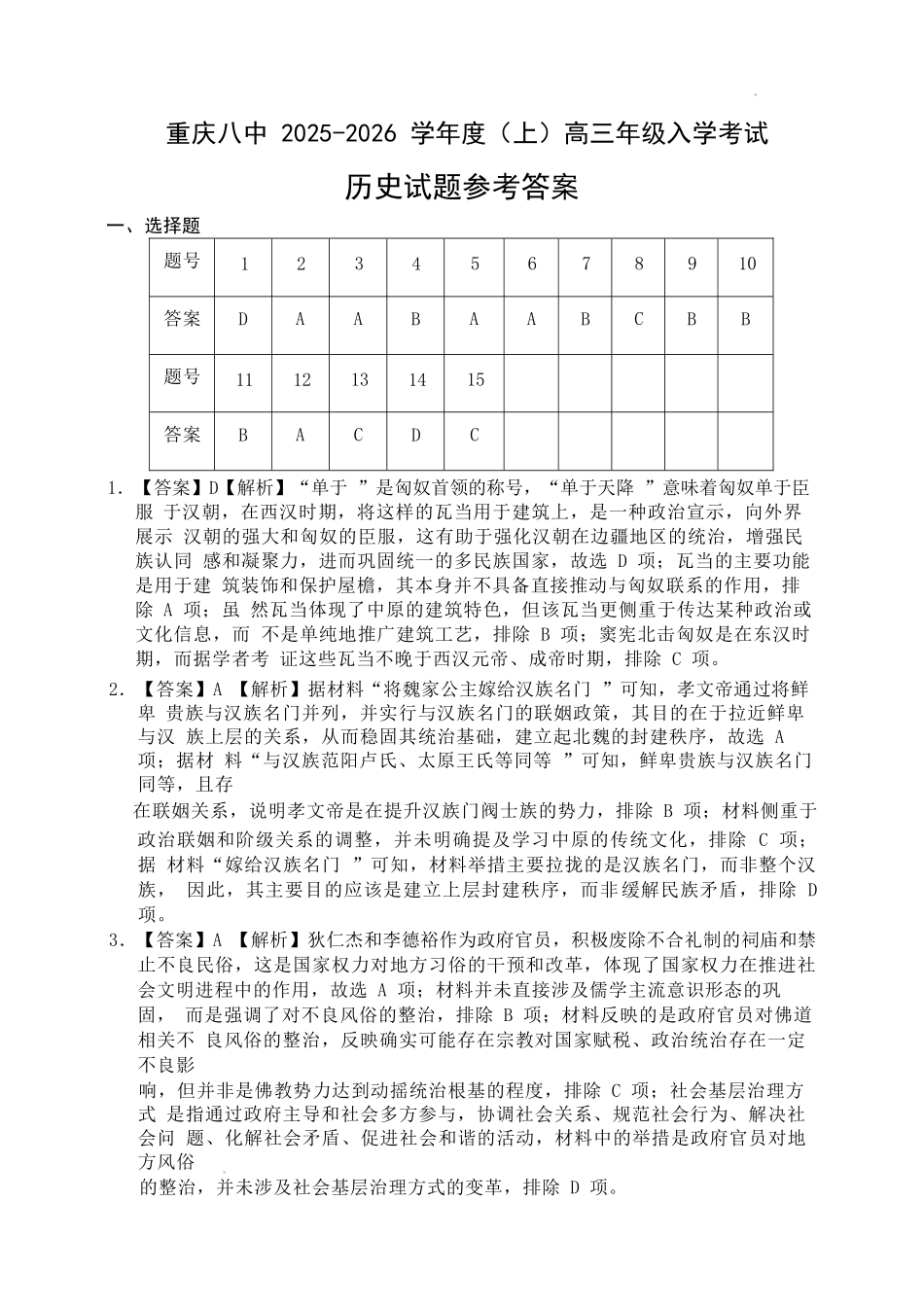 重庆八中 2025-2026 学年度（上）高三年级入学考试

历史试题参考答案

一、选择题

| 题号 | 1 | 2 | 3 | 4 | 5 | 6 | 7 | 8 | 9 | 10 |
|---|---|---|---|---|---|---|---|---|---|---|
| 答案 | D | A | A | B | A | A | B | C | B | B |
| 题号 | 11 | 12 | 13 | 14 | 15 | | | | | |
| 答案 | B | A | C | D | C | | | | | |

1. 【答案】D【解析】“单于 ”是匈奴首领的称号，“单于天降 ”意味着匈奴单于臣服 于汉朝，在西汉时期，将这样的瓦当用于建筑上，是一种政治宣示，向外界展示 汉朝的强大和匈奴的臣服，这有助于强化汉朝在边疆地区的统治，增强民族认同 感和凝聚力，进而巩固统一的多民族国家，故选 D 项；瓦当的主要功能是用于建 筑装饰和保护屋檐，其本身并不具备直接推动与匈奴联系的作用，排除 A 项；虽 然瓦当体现了中原的建筑特色，但该瓦当更侧重于传达某种政治或文化信息，而 不是单纯地推广建筑工艺，排除 B 项；窦宪北击匈奴是在东汉时期，而据学者考 证这些瓦当不晚于西汉元帝、成帝时期，排除 C 项。

2. 【答案】A 【解析】据材料“将魏家公主嫁给汉族名门 ”可知，孝文帝通过将鲜卑 贵族与汉族名门并列，并实行与汉族名门的联姻政策，其目的在于拉近鲜卑与汉 族上层的关系，从而稳固其统治基础，建立起北魏的封建秩序，故选 A 项；据材 料“与汉族范阳卢氏、太原王氏等同等 ”可知，鲜卑贵族与汉族名门同等，且存

在联姻关系，说明孝文帝是在提升汉族门阀士族的势力，排除 B 项；材料侧重于政治联姻和阶级关系的调整，并未明确提及学习中原的传统文化，排除 C 项；据 材料“嫁给汉族名门 ”可知，材料举措主要拉拢的是汉族名门，而非整个汉族， 因此，其主要目的应该是建立上层封建秩序，而非缓解民族矛盾，排除 D 项。

3. 【答案】A 【解析】狄仁杰和李德裕作为政府官员，积极废除不合礼制的祠庙和禁止不良民俗，这是国家权力对地方习俗的干预和改革，体现了国家权力在推进社会文明进程中的作用，故选 A 项；材料并未直接涉及儒学主流意识形态的巩固， 而是强调了对不良风俗的整治，排除 B 项；材料反映的是政府官员对佛道相关不 良风俗的整治，反映确实可能存在宗教对国家赋税、政治统治存在一定不良影

响，但并非是佛教势力达到动摇统治根基的程度，排除 C 项；社会基层治理方式 是指通过政府主导和社会多方参与，协调社会关系、规范社会行为、解决社会问 题、化解社会矛盾、促进社会和谐的活动，材料中的举措是政府官员对地方风俗

的整治，并未涉及社会基层治理方式的变革，排除 D 项。